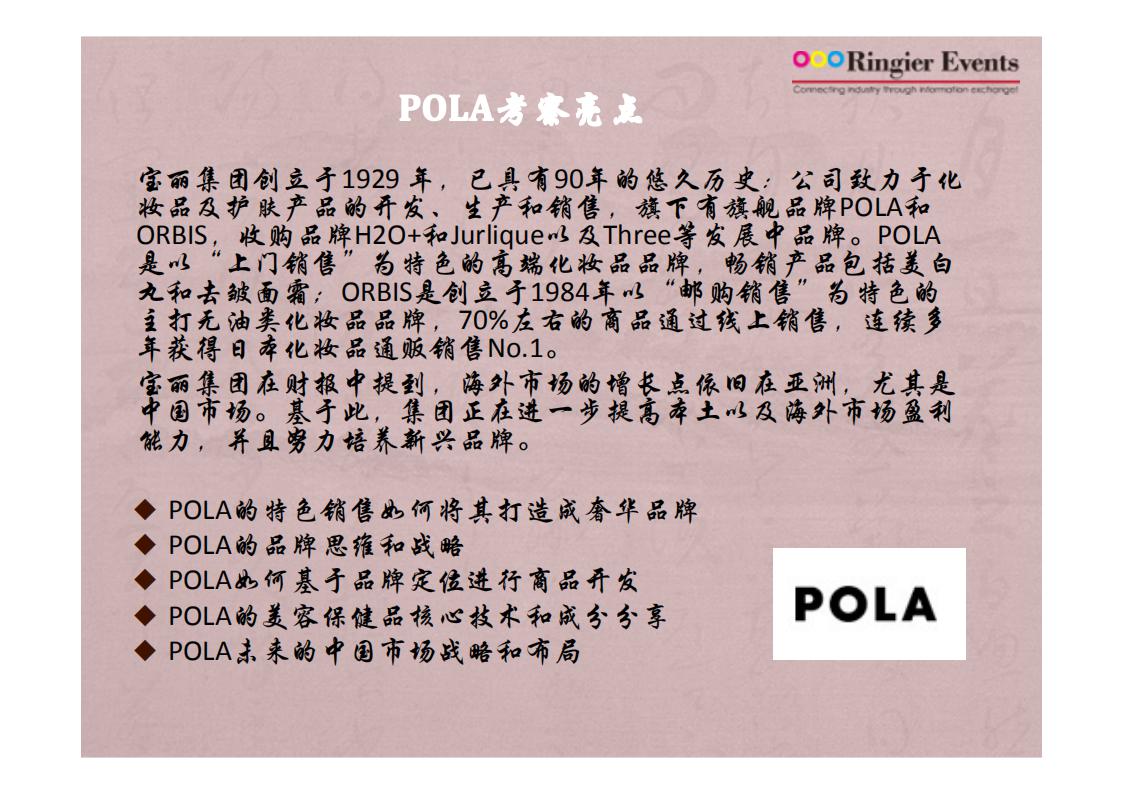 Ringier Events
Connecting industry through information exchange!

POLA考察亮点

宝丽集团创立于1929年，已具有90年的悠久历史；公司致力于化妆品及护肤产品的开发、生产和销售，旗下有旗舰品牌POLA和ORBIS，收购品牌H2O+和Jurlique以及Three等发展中品牌。POLA是以“上门销售”为特色的高端化妆品品牌，畅销产品包括美白丸和去皱面霜；ORBIS是创立于1984年以“邮购销售”为特色的主打无油类化妆品品牌，70%左右的商品通过线上销售，连续多年获得日本化妆品通贩销售No.1。

宝丽集团在财报中提到，海外市场的增长点依旧在亚洲，尤其是中国市场。基于此，集团正在进一步提高本土以及海外市场盈利能力，并且努力培养新兴品牌。

◆ POLA的特色销售如何将其打造成奢华品牌
◆ POLA的品牌思维和战略
◆ POLA如何基于品牌定位进行商品开发
◆ POLA的美容保健品核心技术和成分分享
◆ POLA未来的中国市场战略和布局

POLA